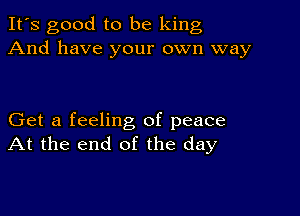 It´s good to be king
And have your own way

Get a feeling of peace
At the end of the day